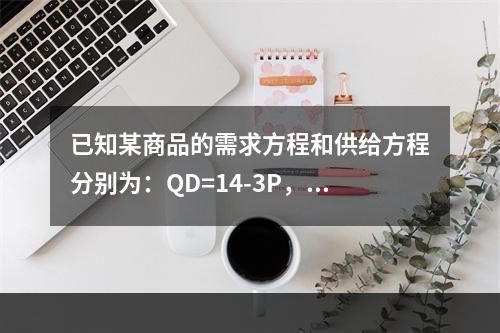 已知某商品的需求方程和供给方程分别为：QD=14-3P，...